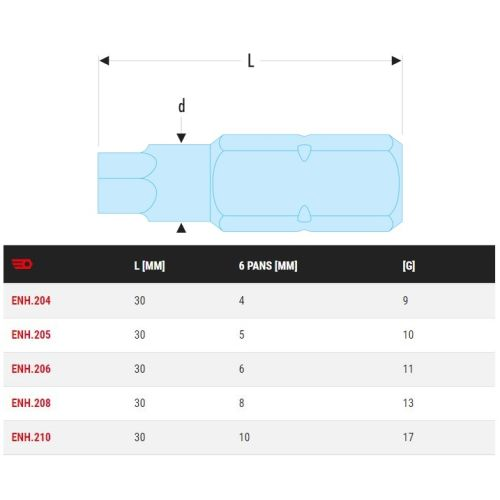 L

d

| | L [MM] | 6 PANS [MM] | [G] |
|---|---|---|---|
| ENH.204 | 30 | 4 | 9 |
| ENH.205 | 30 | 5 | 10 |
| ENH.206 | 30 | 6 | 11 |
| ENH.208 | 30 | 8 | 13 |
| ENH.210 | 30 | 10 | 17 |